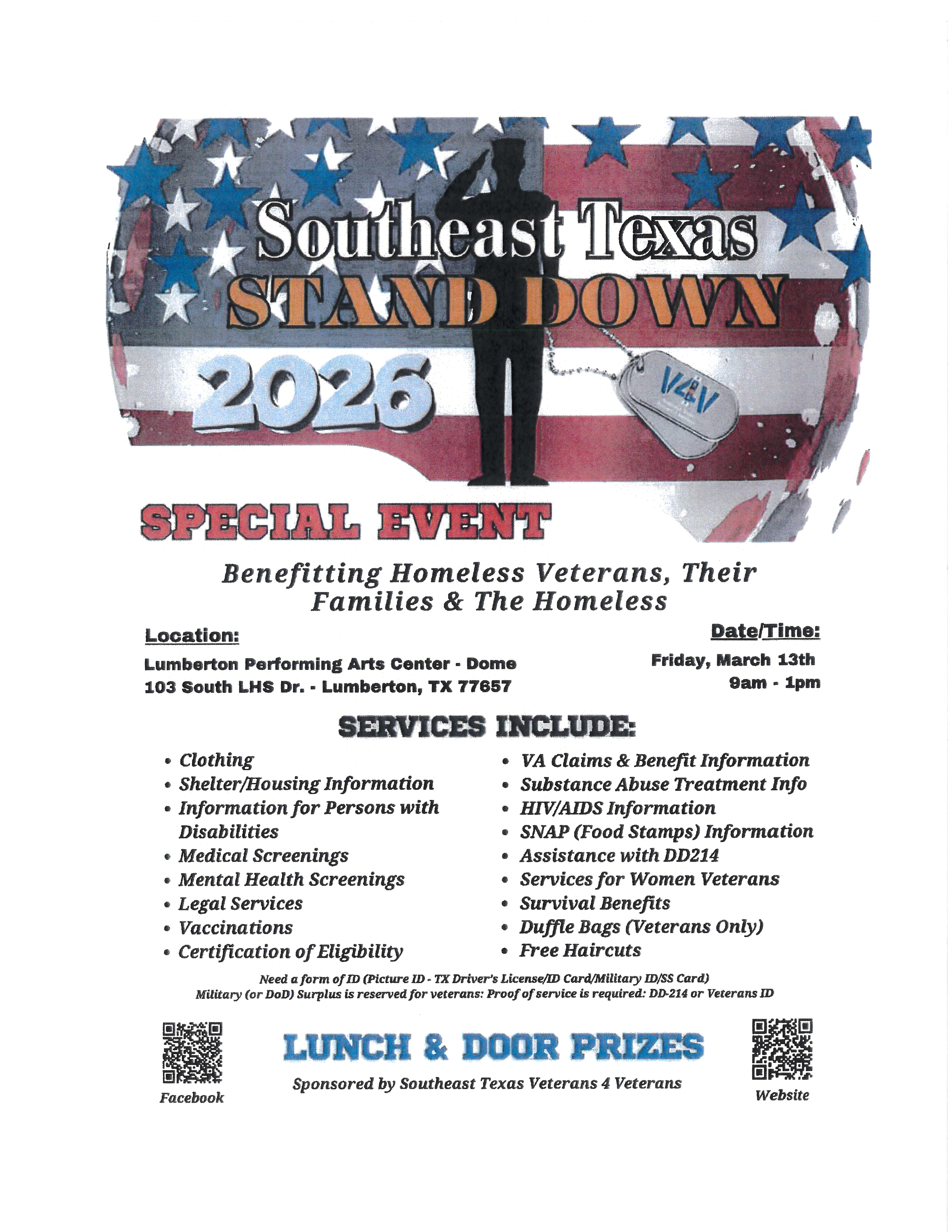 Southeast Texas
STAND DOWN
2026

V4V

SPECIAL EVENT

Benefitting Homeless Veterans, Their Families & The Homeless

Location:
Lumberton Performing Arts Center - Dome
103 South LHS Dr. - Lumberton, TX 77657

Date/Time:
Friday, March 13th
9am - 1pm

SERVICES INCLUDE:

- Clothing
- Shelter/Housing Information
- Information for Persons with Disabilities
- Medical Screenings
- Mental Health Screenings
- Legal Services
- Vaccinations
- Certification of Eligibility

- VA Claims & Benefit Information
- Substance Abuse Treatment Info
- HIV/AIDS Information
- SNAP (Food Stamps) Information
- Assistance with DD214
- Services for Women Veterans
- Survival Benefits
- Duffle Bags (Veterans Only)
- Free Haircuts

Need a form of ID (Picture ID - TX Driver's License/ID Card/Military ID/SS Card)
Military (or DoD) Surplus is reserved for veterans: Proof of service is required: DD-214 or Veterans ID

Facebook

LUNCH & DOOR PRIZES
Sponsored by Southeast Texas Veterans 4 Veterans

Website